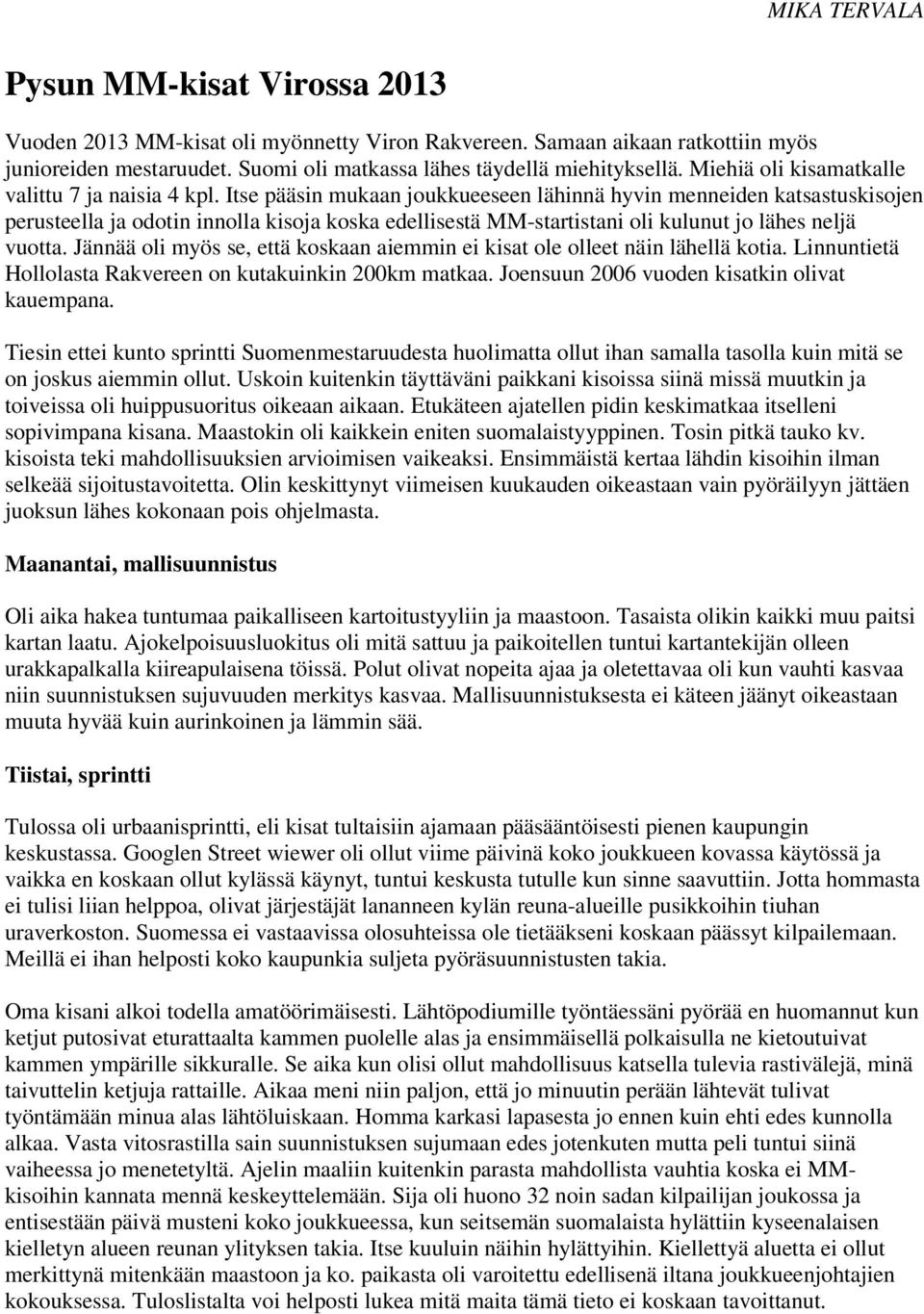 MIKA TERVALA

Pysun MM-kisat Virossa 2013

Vuoden 2013 MM-kisat oli myönnetty Viron Rakvereen. Samaan aikaan ratkottiin myös junioreiden mestaruudet. Suomi oli matkassa lähes täydellä miehityksellä. Miehiä oli kisamatkalle valittu 7 ja naisia 4 kpl. Itse pääsin mukaan joukkueeseen lähinnä hyvin menneiden katsastuskisojen perusteella ja odotin innolla kisoja koska edellisestä MM-startistani oli kulunut jo lähes neljä vuotta. Jännää oli myös se, että koskaan aiemmin ei kisat ole olleet näin lähellä kotia. Linnuntietä Hollolasta Rakvereen on kutakuinkin 200km matkaa. Joensuun 2006 vuoden kisatkin olivat kauempana.

Tiesin ettei kunto sprintti Suomenmestaruudesta huolimatta ollut ihan samalla tasolla kuin mitä se on joskus aiemmin ollut. Uskoin kuitenkin täyttäväni paikkani kisoissa siinä missä muutkin ja toiveissa oli huippusuoritus oikeaan aikaan. Etukäteen ajatellen pidin keskimatkaa itselleni sopivimpana kisana. Maastokin oli kaikkein eniten suomalaistyyppinen. Tosin pitkä tauko kv. kisoista teki mahdollisuuksien arvioimisen vaikeaksi. Ensimmäistä kertaa lähdin kisoihin ilman selkeää sijoitustavoitetta. Olin keskittynyt viimeisen kuukauden oikeastaan vain pyöräilyyn jättäen juoksun lähes kokonaan pois ohjelmasta.

Maanantai, mallisuunnistus

Oli aika hakea tuntumaa paikalliseen kartoitustyyliin ja maastoon. Tasaista olikin kaikki muu paitsi kartan laatu. Ajokelpoisuusluokitus oli mitä sattuu ja paikoitellen tuntui kartantekijän olleen urakkapalkalla kiireapulaisena töissä. Polut olivat nopeita ajaa ja oletettavaa oli kun vauhti kasvaa niin suunnistuksen sujuvuuden merkitys kasvaa. Mallisuunnistuksesta ei käteen jäänyt oikeastaan muuta hyvää kuin aurinkoinen ja lämmin sää.

Tiistai, sprintti

Tulossa oli urbaanisprintti, eli kisat tultaisiin ajamaan pääsääntöisesti pienen kaupungin keskustassa. Googlen Street wiewer oli ollut viime päivinä koko joukkueen kovassa käytössä ja vaikka en koskaan ollut kylässä käynyt, tuntui keskusta tutulle kun sinne saavuttiin. Jotta hommasta ei tulisi liian helppoa, olivat järjestäjät lananneen kylän reuna-alueille pusikkoihin tiuhan uraverkoston. Suomessa ei vastaavissa olosuhteissa ole tietääkseni koskaan päässyt kilpailemaan. Meillä ei ihan helposti koko kaupunkia suljeta pyöräsuunnistusten takia.

Oma kisani alkoi todella amatöörimäisesti. Lähtöpodiumille työntäessäni pyörää en huomannut kun ketjut putosivat eturattaalta kammen puolelle alas ja ensimmäisellä polkaisulla ne kietoutuivat kammen ympärille sikkuralle. Se aika kun olisi ollut mahdollisuus katsella tulevia rastivälejä, minä taivuttelin ketjuja rattaille. Aikaa meni niin paljon, että jo minuutin perään lähtevät tulivat työntämään minua alas lähtöluiskaan. Homma karkasi lapasesta jo ennen kuin ehti edes kunnolla alkaa. Vasta vitosrastilla sain suunnistuksen sujumaan edes jotenkuten mutta peli tuntui siinä vaiheessa jo menetetyltä. Ajelin maaliin kuitenkin parasta mahdollista vauhtia koska ei MM-kisoihin kannata mennä keskeyttelemään. Sija oli huono 32 noin sadan kilpailijan joukossa ja entisestään päivä musteni koko joukkueessa, kun seitsemän suomalaista hylättiin kyseenalaisen kielletyn alueen reunan ylityksen takia. Itse kuuluin näihin hylättyihin. Kiellettyä aluetta ei ollut merkittynä mitenkään maastoon ja ko. paikasta oli varoitettu edellisenä iltana joukkueenjohtajien kokouksessa. Tuloslistalta voi helposti lukea mitä maita tämä tieto ei koskaan tavoittanut.